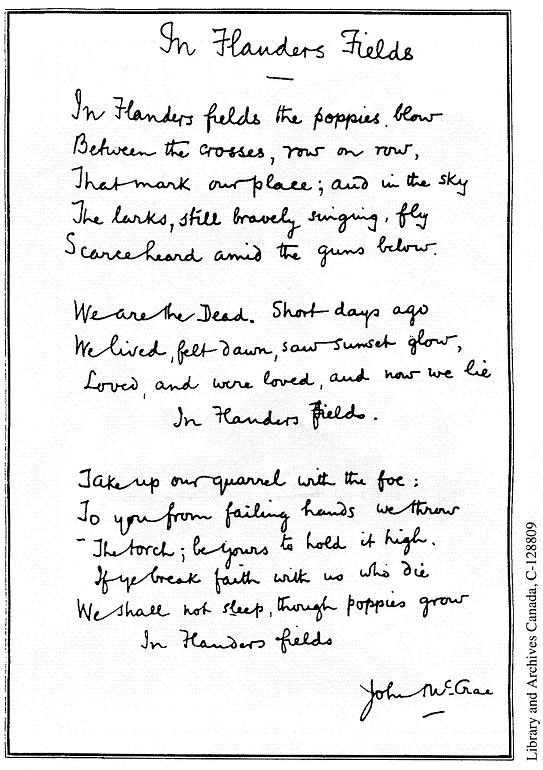 In Flanders Fields

In Flanders fields the poppies blow
Between the crosses, row on row,
That mark our place; and in the sky
The larks, still bravely singing, fly
Scarce heard amid the guns below.

We are the Dead. Short days ago
We lived, felt dawn, saw sunset glow,
Loved, and were loved, and now we lie
In Flanders fields.

Take up our quarrel with the foe:
To you from failing hands we throw
The torch; be yours to hold it high.
If ye break faith with us who die
We shall not sleep, though poppies grow
In Flanders fields

John McCrae

Library and Archives Canada, C-128809